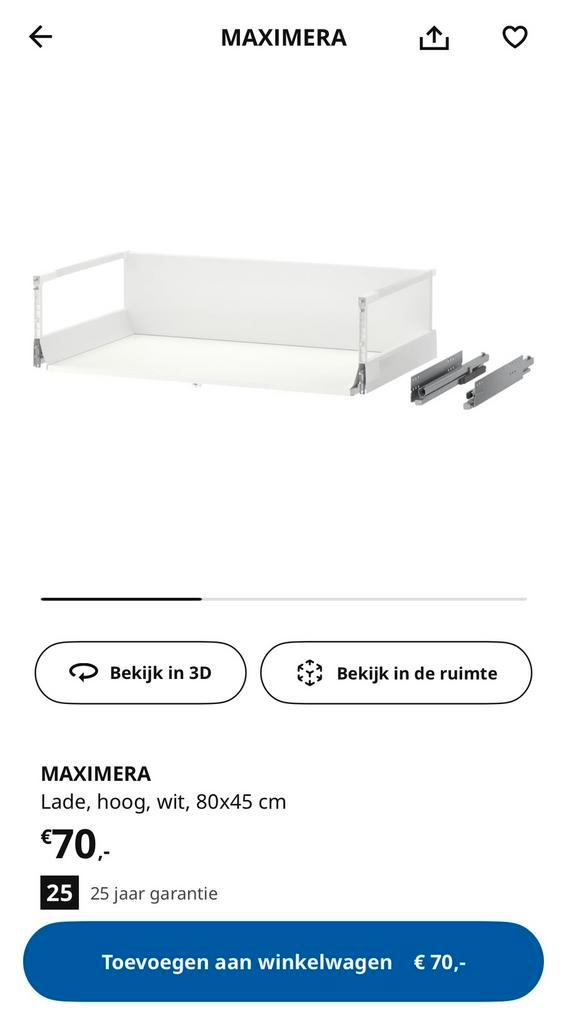 MAXIMERA

Bekijk in 3D

Bekijk in de ruimte

MAXIMERA
Lade, hoog, wit, 80x45 cm

€70,-

25 25 jaar garantie

Toevoegen aan winkelwagen € 70,-